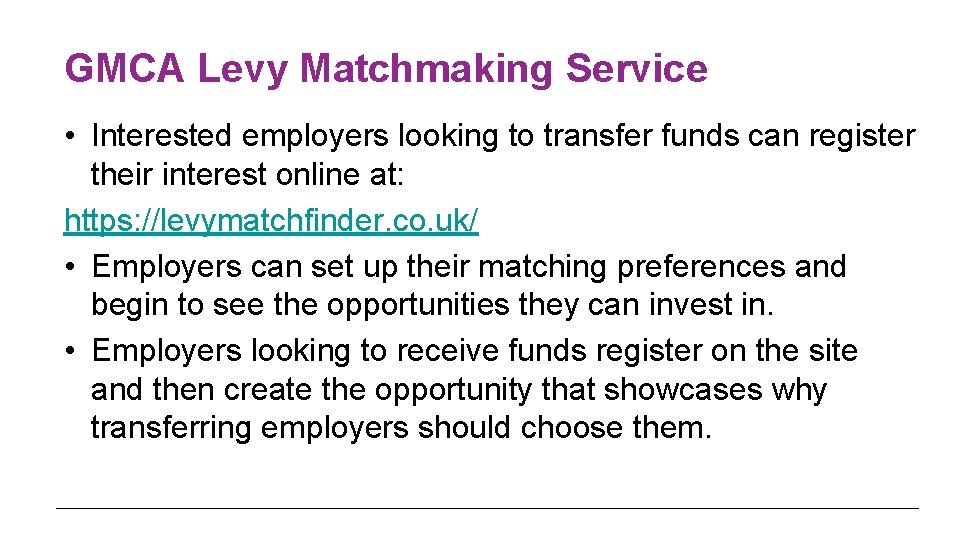 GMCA Levy Matchmaking Service

• Interested employers looking to transfer funds can register their interest online at:

https://levymatchfinder.co.uk/

• Employers can set up their matching preferences and begin to see the opportunities they can invest in.
• Employers looking to receive funds register on the site and then create the opportunity that showcases why transferring employers should choose them.